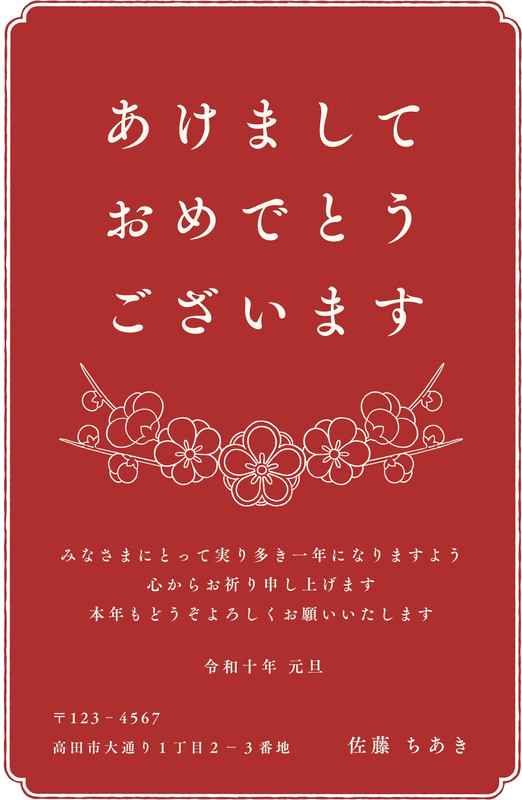 あけまして
おめでとう
ございます

みなさまにとって実り多き一年になりますよう
心からお祈り申し上げます
本年もどうぞよろしくお願いいたします

令和十年 元旦

〒123－4567
高田市大通り１丁目２－３番地

佐藤 ちあき